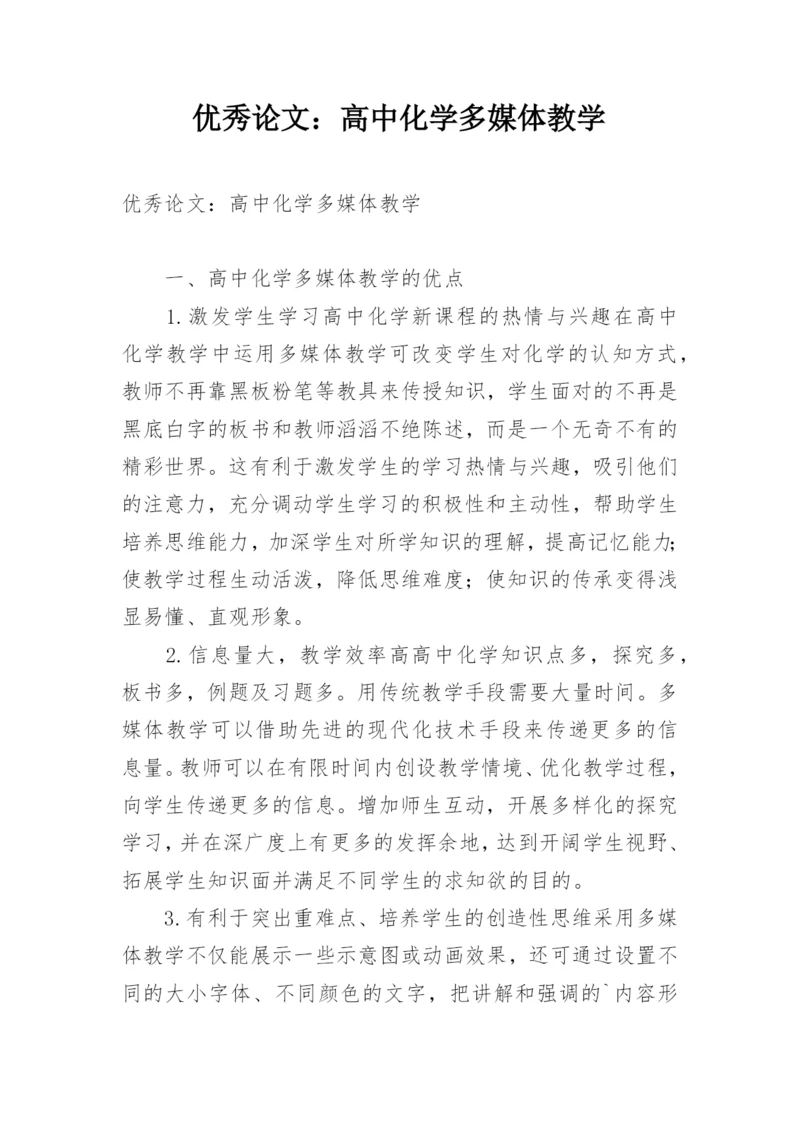 优秀论文：高中化学多媒体教学

优秀论文：高中化学多媒体教学

一、高中化学多媒体教学的优点

1.激发学生学习高中化学新课程的热情与兴趣在高中化学教学中运用多媒体教学可改变学生对化学的认知方式，教师不再靠黑板粉笔等教具来传授知识，学生面对的不再是黑底白字的板书和教师滔滔不绝陈述，而是一个无奇不有的精彩世界。这有利于激发学生的学习热情与兴趣，吸引他们的注意力，充分调动学生学习的积极性和主动性，帮助学生培养思维能力，加深学生对所学知识的理解，提高记忆能力；使教学过程生动活泼，降低思维难度；使知识的传承变得浅显易懂、直观形象。

2.信息量大，教学效率高高中化学知识点多，探究多，板书多，例题及习题多。用传统教学手段需要大量时间。多媒体教学可以借助先进的现代化技术手段来传递更多的信息量。教师可以在有限时间内创设教学情境、优化教学过程，向学生传递更多的信息。增加师生互动，开展多样化的探究学习，并在深广度上有更多的发挥余地，达到开阔学生视野、拓展学生知识面并满足不同学生的求知欲的目的。

3.有利于突出重难点、培养学生的创造性思维采用多媒体教学不仅能展示一些示意图或动画效果，还可通过设置不同的大小字体、不同颜色的文字，把讲解和强调的`内容形